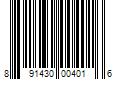 8 91430 00401 6